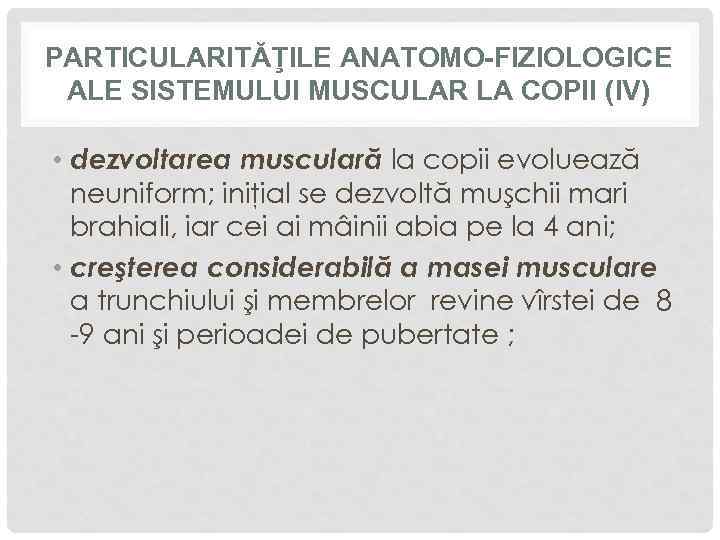 PARTICULARITĂŢILE ANATOMO-FIZIOLOGICE ALE SISTEMULUI MUSCULAR LA COPII (IV)

• dezvoltarea musculară la copii evoluează neuniform; inițial se dezvoltă muşchii mari brahiali, iar cei ai mâinii abia pe la 4 ani;

• creşterea considerabilă a masei musculare a trunchiului şi membrelor revine vîrstei de 8 -9 ani şi perioadei de pubertate ;